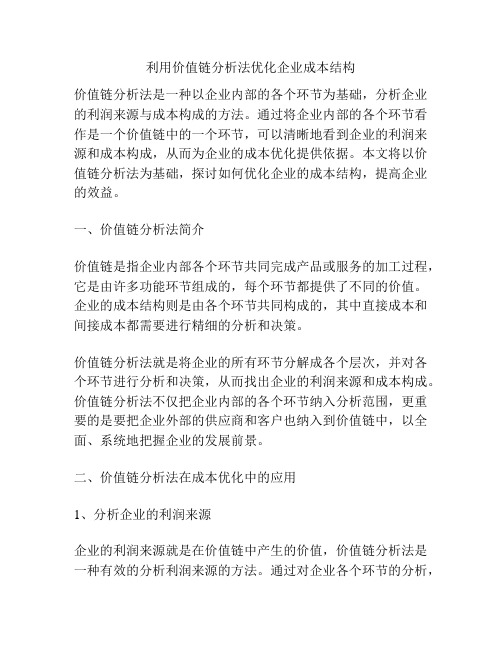 利用价值链分析法优化企业成本结构

价值链分析法是一种以企业内部的各个环节为基础，分析企业的利润来源与成本构成的方法。通过将企业内部的各个环节看作是一个价值链中的一个环节，可以清晰地看到企业的利润来源和成本构成，从而为企业的成本优化提供依据。本文将以价值链分析法为基础，探讨如何优化企业的成本结构，提高企业的效益。

一、价值链分析法简介

价值链是指企业内部各个环节共同完成产品或服务的加工过程，它是由许多功能环节组成的，每个环节都提供了不同的价值。企业的成本结构则是由各个环节共同构成的，其中直接成本和间接成本都需要进行精细的分析和决策。

价值链分析法就是将企业的所有环节分解成各个层次，并对各个环节进行分析和决策，从而找出企业的利润来源和成本构成。价值链分析法不仅把企业内部的各个环节纳入分析范围，更重要的是要把企业外部的供应商和客户也纳入到价值链中，以全面、系统地把握企业的发展前景。

二、价值链分析法在成本优化中的应用

1、分析企业的利润来源

企业的利润来源就是在价值链中产生的价值，价值链分析法是一种有效的分析利润来源的方法。通过对企业各个环节的分析，